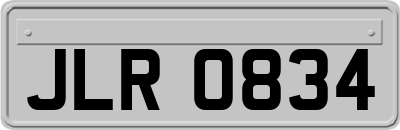 JLR 0834